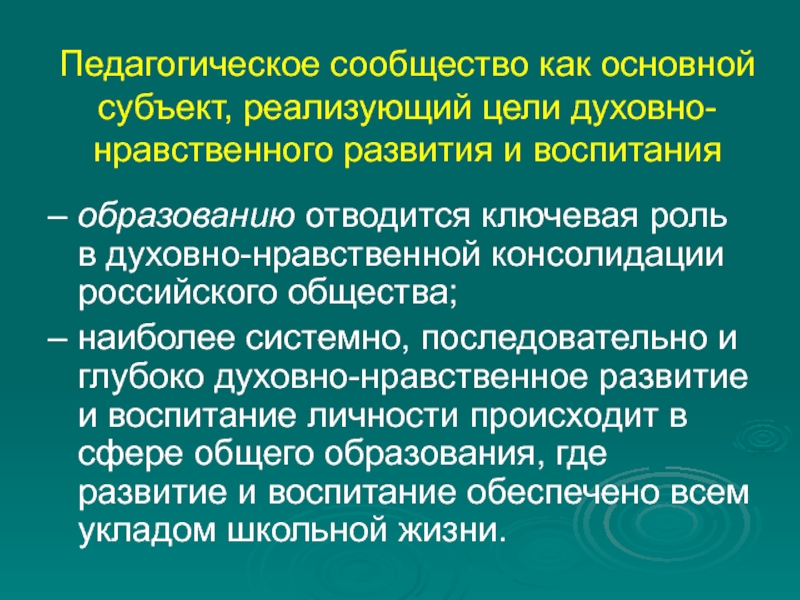 Педагогическое сообщество как основной субъект, реализующий цели духовно-нравственного развития и воспитания

– образованию отводится ключевая роль в духовно-нравственной консолидации российского общества;

– наиболее системно, последовательно и глубоко духовно-нравственное развитие и воспитание личности происходит в сфере общего образования, где развитие и воспитание обеспечено всем укладом школьной жизни.